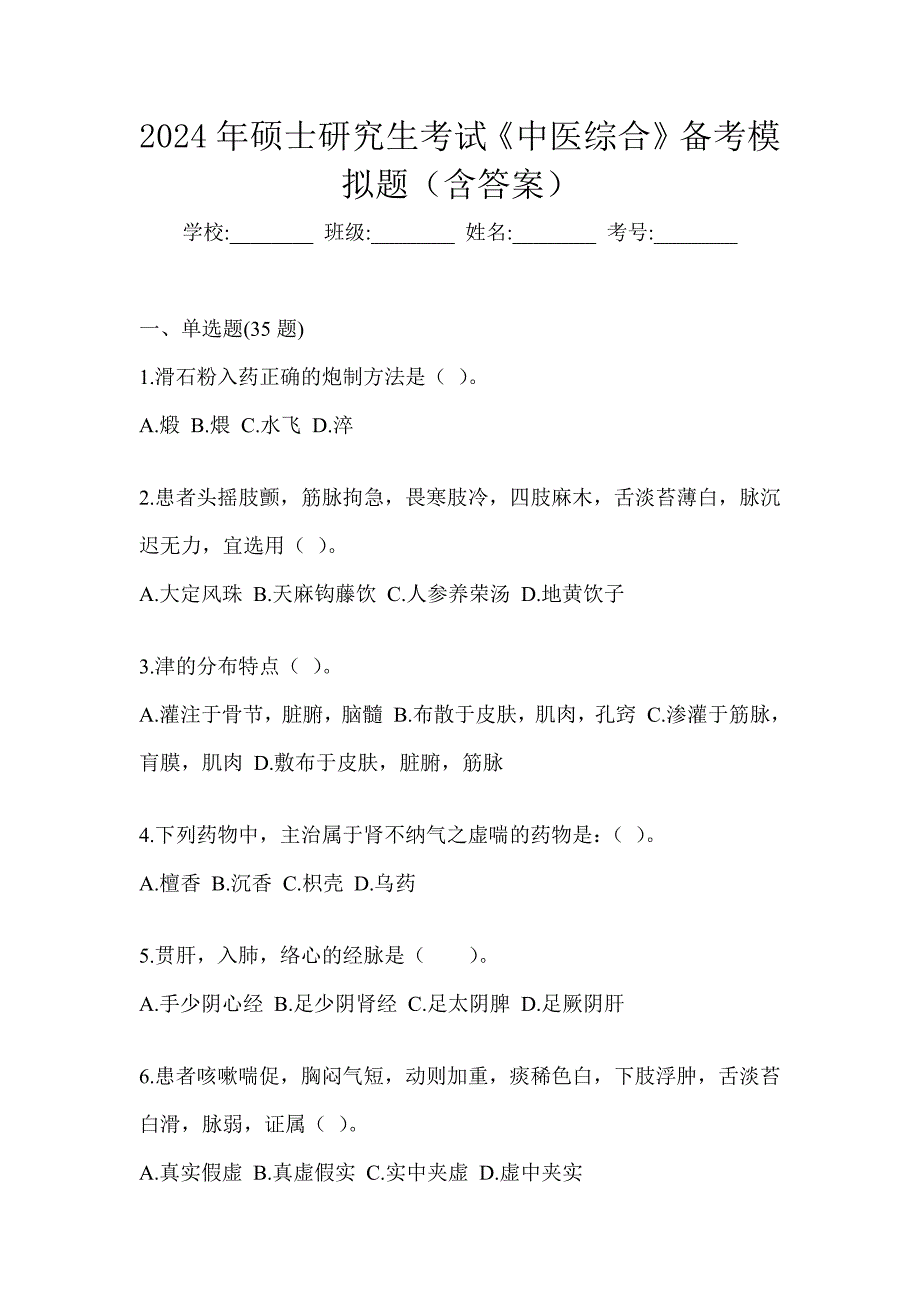 2024年硕士研究生考试《中医综合》备考模拟题（含答案）

学校:________ 班级:________ 姓名:________ 考号:________

一、单选题(35题)

1.滑石粉入药正确的炮制方法是（ ）。

A.煅 B.煨 C.水飞 D.淬

2.患者头摇肢颤，筋脉拘急，畏寒肢冷，四肢麻木，舌淡苔薄白，脉沉迟无力，宜选用（ ）。

A.大定风珠 B.天麻钩藤饮 C.人参养荣汤 D.地黄饮子

3.津的分布特点（ ）。

A.灌注于骨节，脏腑，脑髓 B.布散于皮肤，肌肉，孔窍 C.渗灌于筋脉，肓膜，肌肉 D.敷布于皮肤，脏腑，筋脉

4.下列药物中，主治属于肾不纳气之虚喘的药物是：（ ）。

A.檀香 B.沉香 C.枳壳 D.乌药

5.贯肝，入肺，络心的经脉是（　　）。

A.手少阴心经 B.足少阴肾经 C.足太阴脾 D.足厥阴肝

6.患者咳嗽喘促，胸闷气短，动则加重，痰稀色白，下肢浮肿，舌淡苔白滑，脉弱，证属（ ）。

A.真实假虚 B.真虚假实 C.实中夹虚 D.虚中夹实